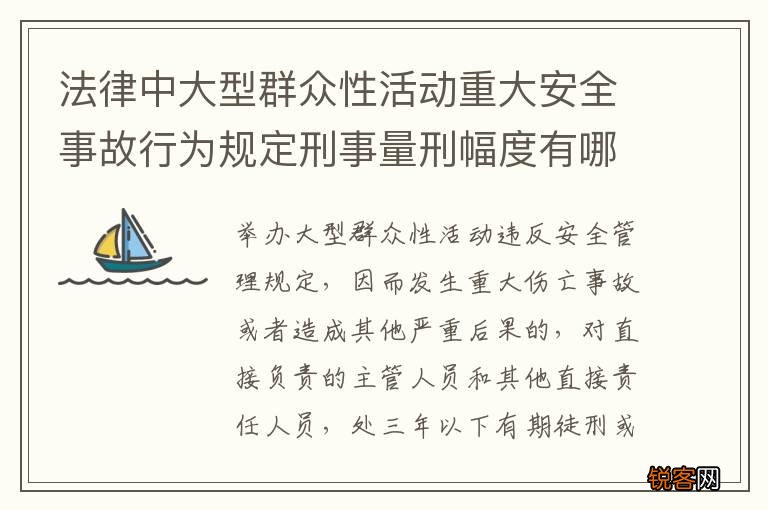 法律中大型群众性活动重大安全事故行为规定刑事量刑幅度有哪

举办大型群众性活动违反安全管理规定，因而发生重大伤亡事故或者造成其他严重后果的，对直接负责的主管人员和其他直接责任人员，处三年以下有期徒刑或

锐客网